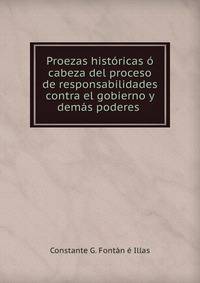 Proezas históricas ó cabeza del proceso de responsabilidades contra el gobierno y demás poderes

Constante G. Fontán é Illas